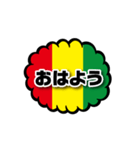 おはよう